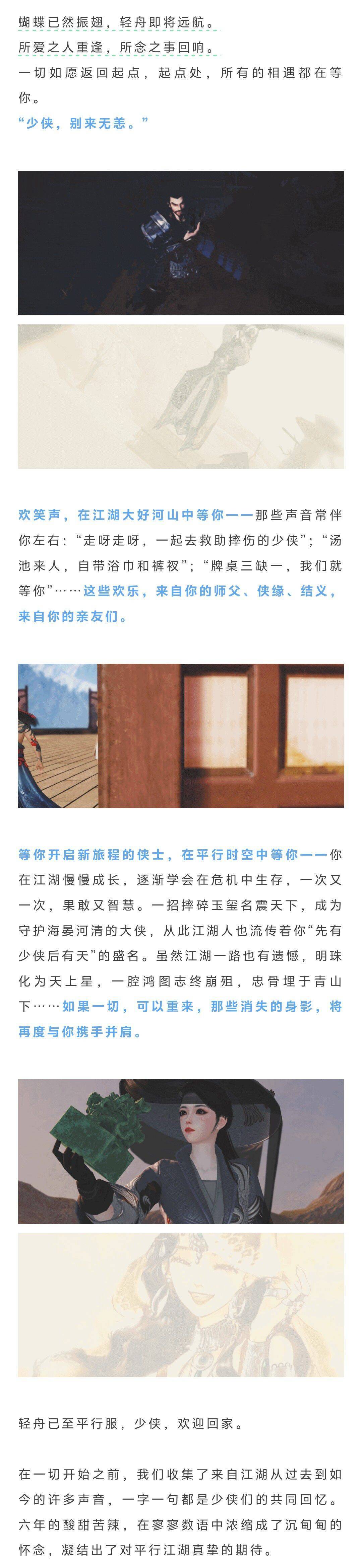 蝴蝶已然振翅，轻舟即将远航。
所爱之人重逢，所念之事回响。
一切如愿返回起点，起点处，所有的相遇都在等你。
“少侠，别来无恙。”

欢笑声，在江湖大好河山中等你——那些声音常伴你左右：“走呀走呀，一起去救助摔伤的少侠”；“汤池来人，自带浴巾和裤衩”；“牌桌三缺一，我们就等你”……这些欢乐，来自你的师父、侠缘、结义，来自你的亲友们。

等你开启新旅程的侠士，在平行时空中等你——你在江湖慢慢成长，逐渐学会在危机中生存，一次又一次，果敢又智慧。一招摔碎玉玺名震天下，成为守护海晏河清的大侠，从此江湖人也流传着你“先有少侠后有天”的盛名。虽然江湖一路也有遗憾，明珠化为天上星，一腔鸿图志终崩殂，忠骨埋于青山下……如果一切，可以重来，那些消失的身影，将再度与你携手并肩。

轻舟已至平行服，少侠，欢迎回家。

在一切开始之前，我们收集了来自江湖从过去到如今的许多声音，一字一句都是少侠们的共同回忆。六年的酸甜苦辣，在寥寥数语中浓缩成了沉甸甸的怀念，凝结出了对平行江湖真挚的期待。